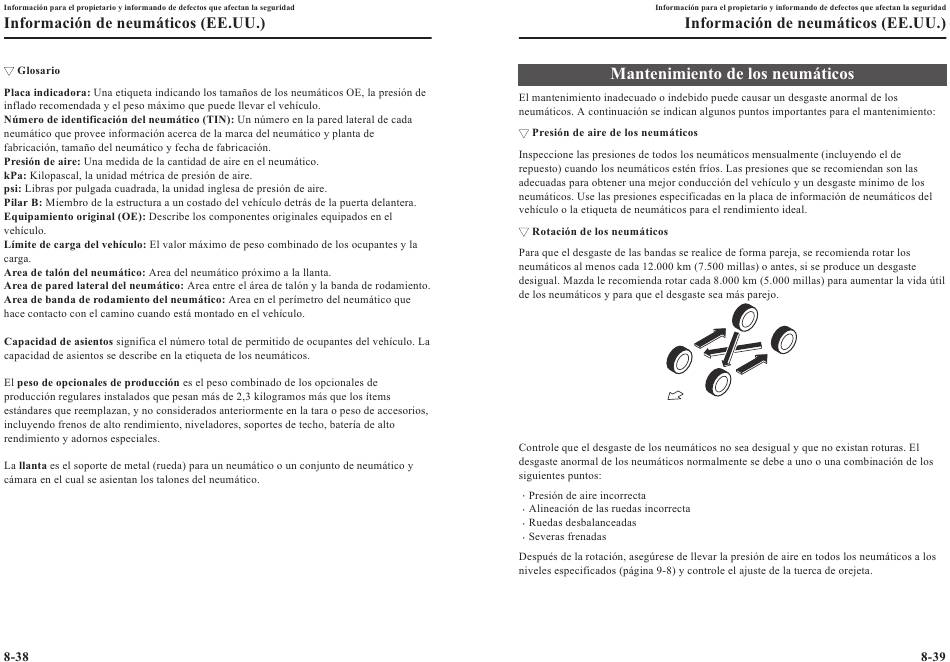 Información para el propietario y informando de defectos que afectan la seguridad
Información de neumáticos (EE.UU.)

▽ Glosario

Placa indicadora: Una etiqueta indicando los tamaños de los neumáticos OE, la presión de inflado recomendada y el peso máximo que puede llevar el vehículo.
Número de identificación del neumático (TIN): Un número en la pared lateral de cada neumático que provee información acerca de la marca del neumático y planta de fabricación, tamaño del neumático y fecha de fabricación.
Presión de aire: Una medida de la cantidad de aire en el neumático.
kPa: Kilopascal, la unidad métrica de presión de aire.
psi: Libras por pulgada cuadrada, la unidad inglesa de presión de aire.
Pilar B: Miembro de la estructura a un costado del vehículo detrás de la puerta delantera.
Equipamiento original (OE): Describe los componentes originales equipados en el vehículo.
Límite de carga del vehículo: El valor máximo de peso combinado de los ocupantes y la carga.
Area de talón del neumático: Area del neumático próximo a la llanta.
Area de pared lateral del neumático: Area entre el área de talón y la banda de rodamiento.
Area de banda de rodamiento del neumático: Area en el perímetro del neumático que hace contacto con el camino cuando está montado en el vehículo.

Capacidad de asientos significa el número total de permitido de ocupantes del vehículo. La capacidad de asientos se describe en la etiqueta de los neumáticos.

El peso de opcionales de producción es el peso combinado de los opcionales de producción regulares instalados que pesan más de 2,3 kilogramos más que los ítems estándares que reemplazan, y no considerados anteriormente en la tara o peso de accesorios, incluyendo frenos de alto rendimiento, niveladores, soportes de techo, batería de alto rendimiento y adornos especiales.

La llanta es el soporte de metal (rueda) para un neumático o un conjunto de neumático y cámara en el cual se asientan los talones del neumático.

8-38

Información para el propietario y informando de defectos que afectan la seguridad
Información de neumáticos (EE.UU.)

Mantenimiento de los neumáticos

El mantenimiento inadecuado o indebido puede causar un desgaste anormal de los neumáticos. A continuación se indican algunos puntos importantes para el mantenimiento:

▽ Presión de aire de los neumáticos

Inspeccione las presiones de todos los neumáticos mensualmente (incluyendo el de repuesto) cuando los neumáticos estén fríos. Las presiones que se recomiendan son las adecuadas para obtener una mejor conducción del vehículo y un desgaste mínimo de los neumáticos. Use las presiones especificadas en la placa de información de neumáticos del vehículo o la etiqueta de neumáticos para el rendimiento ideal.

▽ Rotación de los neumáticos

Para que el desgaste de las bandas se realice de forma pareja, se recomienda rotar los neumáticos al menos cada 12.000 km (7.500 millas) o antes, si se produce un desgaste desigual. Mazda le recomienda rotar cada 8.000 km (5.000 millas) para aumentar la vida útil de los neumáticos y para que el desgaste sea más parejo.

Controle que el desgaste de los neumáticos no sea desigual y que no existan roturas. El desgaste anormal de los neumáticos normalmente se debe a uno o una combinación de los siguientes puntos:

· Presión de aire incorrecta
· Alineación de las ruedas incorrecta
· Ruedas desbalanceadas
· Severas frenadas

Después de la rotación, asegúrese de llevar la presión de aire en todos los neumáticos a los niveles especificados (página 9-8) y controle el ajuste de la tuerca de orejeta.

8-39